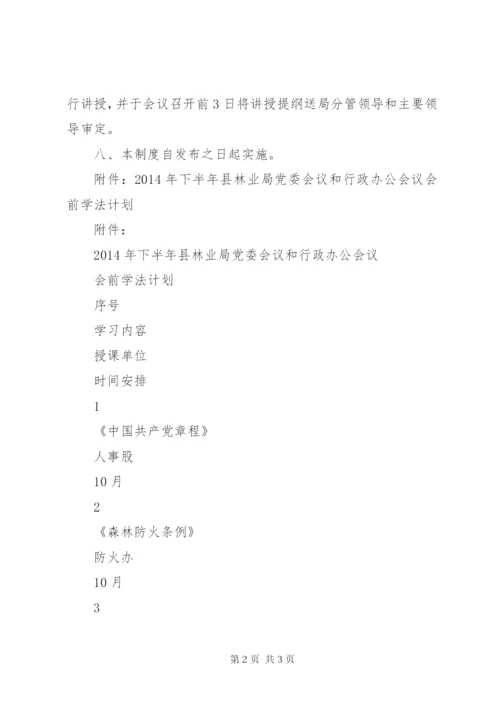 行讲授，并于会议召开前3日将讲授提纲送局分管领导和主要领导审定。

八、本制度自发布之日起实施。

附件：2014年下半年县林业局党委会议和行政办公会议会前学法计划

附件：

2014年下半年县林业局党委会议和行政办公会议

会前学法计划

序号

学习内容

授课单位

时间安排

1

《中国共产党章程》

人事股

10月

2

《森林防火条例》

防火办

10月

3

第2页 共3页